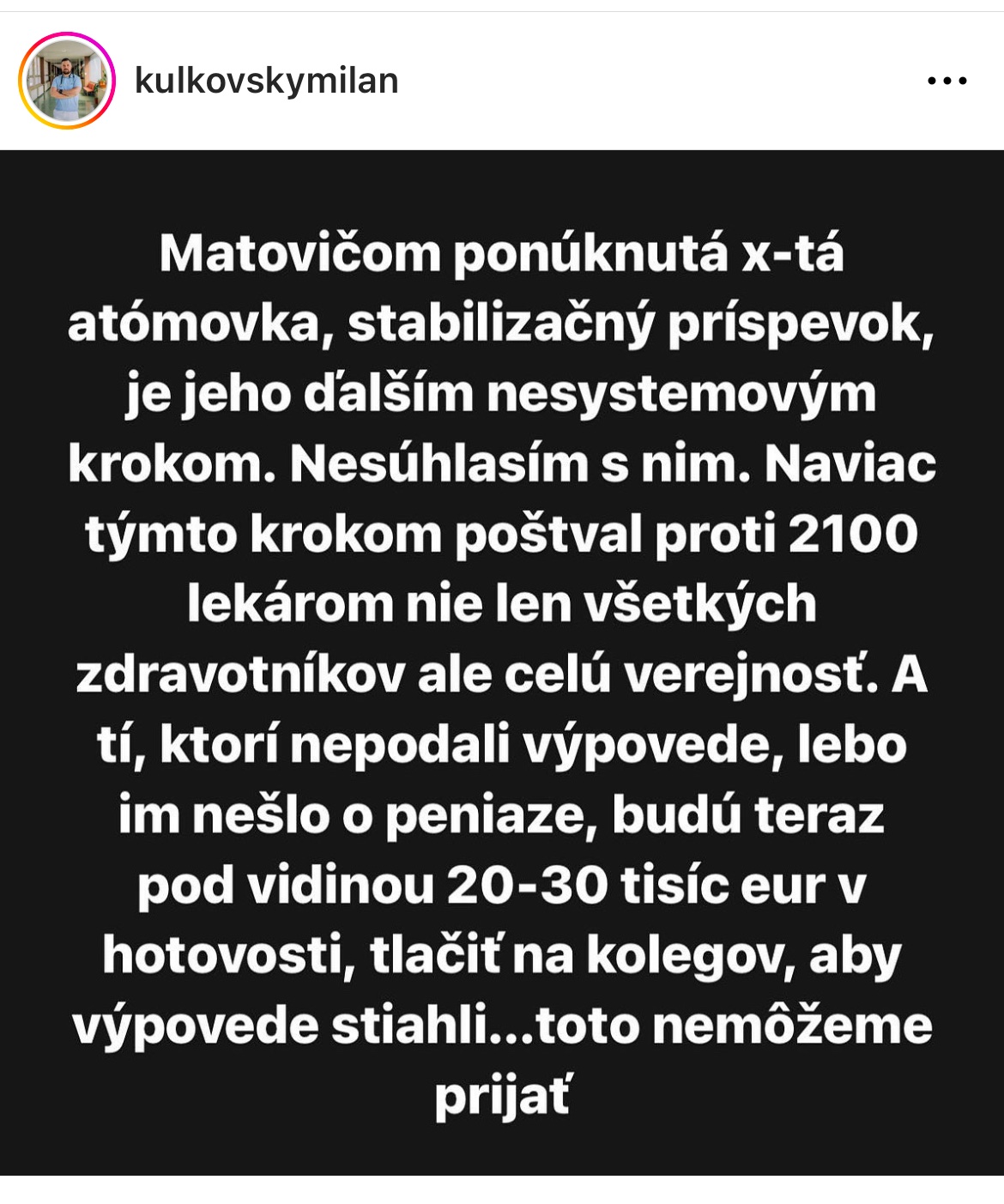 kulkovskymilan

Matovičom ponúknutá x-tá atómovka, stabilizačný príspevok, je jeho ďalším nesystemovým krokom. Nesúhlasím s nim. Naviac týmto krokom poštval proti 2100 lekárom nie len všetkých zdravotníkov ale celú verejnosť. A tí, ktorí nepodali výpovede, lebo im nešlo o peniaze, budú teraz pod vidinou 20-30 tisíc eur v hotovosti, tlačiť na kolegov, aby výpovede stiahli...toto nemôžeme prijať